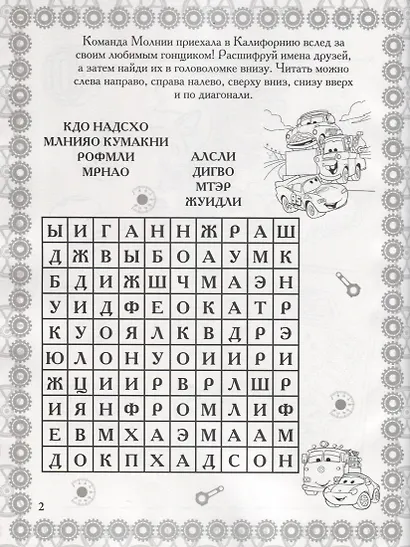 Команда Молнии приехала в Калифорнию вслед за своим любимым гонщиком! Расшифруй имена друзей, а затем найди их в головоломке внизу. Читать можно слева направо, справа налево, сверху вниз, снизу вверх и по диагонали.

КДО НАДСХО
МАНИЯО КУМАКНИ
РОФМЛИ
МРНАО

АЛСЛИ
ДИГВО
МТЭР
ЖУИДЛИ

| Ы | И | Г | А | Н | Н | Ж | Р | А | Ш |
|---|---|---|---|---|---|---|---|---|---|
| Д | Ж | В | Ы | Б | О | А | У | М | К |
| Б | Д | И | Ж | Ш | Ч | М | А | Э | Н |
| У | И | Д | Ф | Е | О | К | А | Т | Р |
| К | У | О | Я | Л | К | В | Д | Р | Э |
| Ю | Л | О | Н | У | О | И | И | Р | И |
| Ж | Ц | И | И | Р | В | Р | Л | Ш | Р |
| И | Я | Н | Ф | Р | О | М | Л | И | Ф |
| Е | В | М | Х | А | Э | М | А | А | М |
| Д | О | К | П | Х | А | Д | С | О | Н |

2